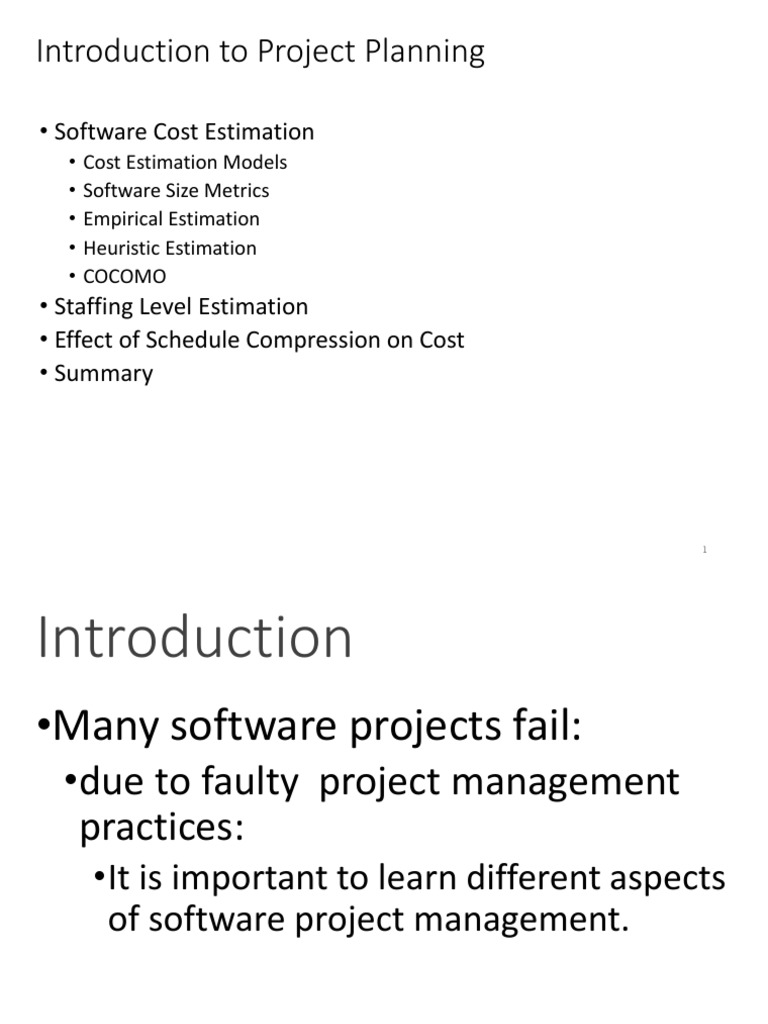 Introduction to Project Planning

• Software Cost Estimation
  • Cost Estimation Models
  • Software Size Metrics
  • Empirical Estimation
  • Heuristic Estimation
  • COCOMO
• Staffing Level Estimation
• Effect of Schedule Compression on Cost
• Summary

1

Introduction

•Many software projects fail:
  •due to faulty project management practices:
    •It is important to learn different aspects of software project management.